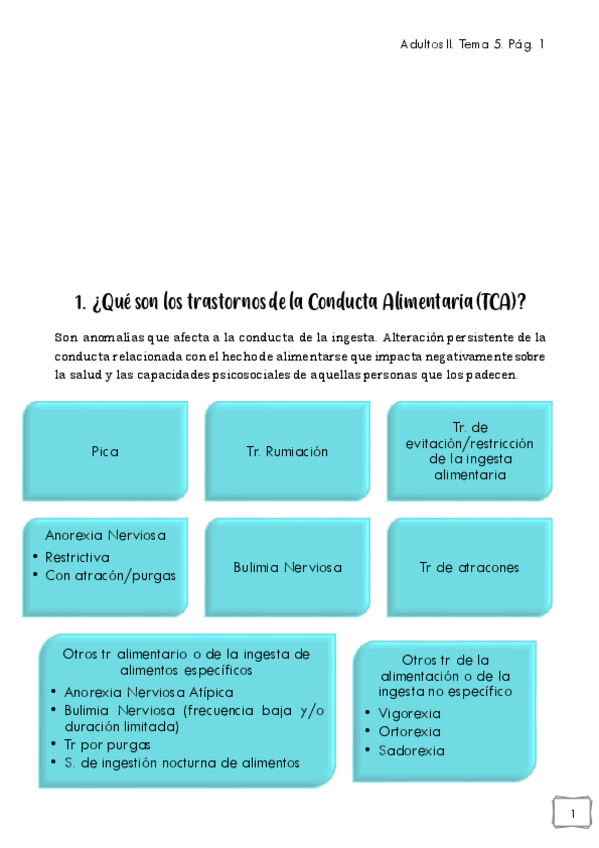 Adultos II. Tema 5. Pág. 1

1. ¿Qué son los trastornos de la Conducta Alimentaria (TCA)?

Son anomalías que afecta a la conducta de la ingesta. Alteración persistente de la conducta relacionada con el hecho de alimentarse que impacta negativamente sobre la salud y las capacidades psicosociales de aquellas personas que los padecen.

Pica

Tr. Rumiación

Tr. de evitación/restricción de la ingesta alimentaria

Anorexia Nerviosa
• Restrictiva
• Con atracón/purgas

Bulimia Nerviosa

Tr de atracones

Otros tr alimentario o de la ingesta de alimentos específicos
• Anorexia Nerviosa Atípica
• Bulimia Nerviosa (frecuencia baja y/o duración limitada)
• Tr por purgas
• S. de ingestión nocturna de alimentos

Otros tr de la alimentación o de la ingesta no específico
• Vigorexia
• Ortorexia
• Sadorexia

1